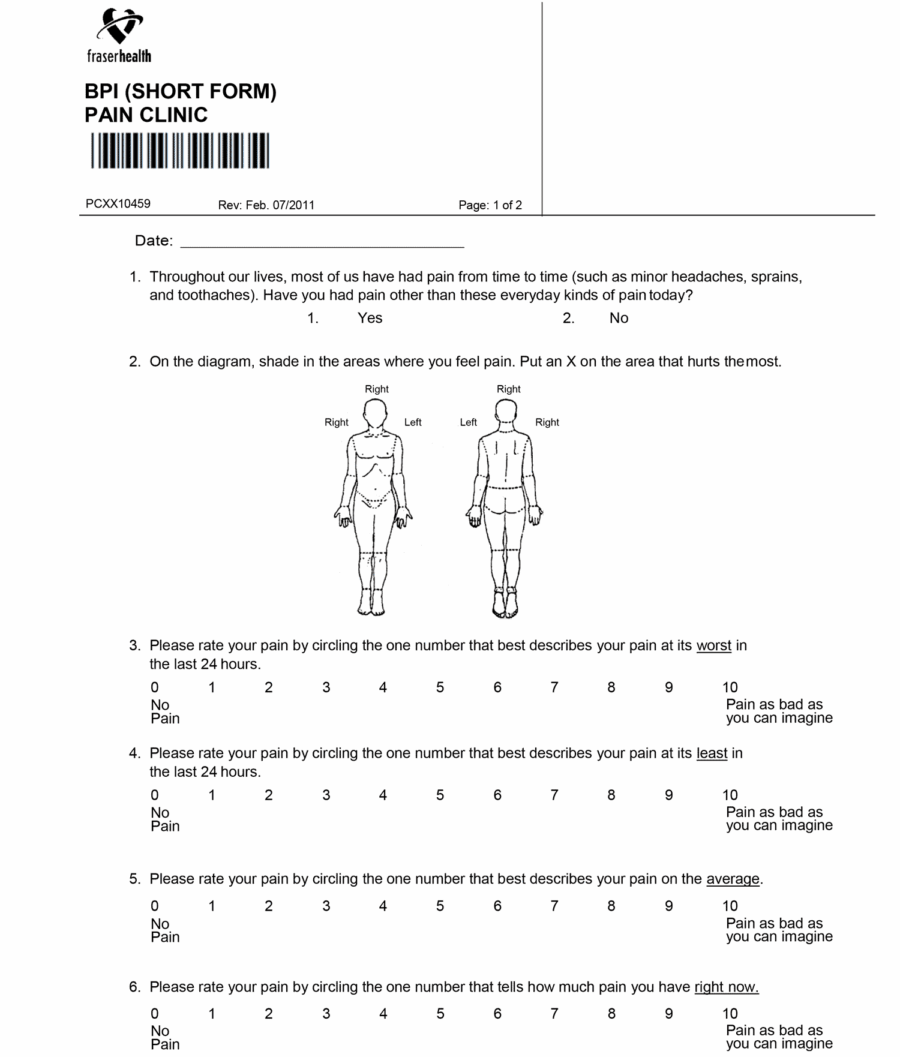 fraserhealth

BPI (SHORT FORM)
PAIN CLINIC

PCXX10459 Rev: Feb. 07/2011 Page: 1 of 2

Date: ____

1. Throughout our lives, most of us have had pain from time to time (such as minor headaches, sprains, and toothaches). Have you had pain other than these everyday kinds of pain today?

1. Yes 2. No

2. On the diagram, shade in the areas where you feel pain. Put an X on the area that hurts the most.

Right
Right
Left
Right
Left
Right

3. Please rate your pain by circling the one number that best describes your pain at its worst in the last 24 hours.

0 1 2 3 4 5 6 7 8 9 10
No
Pain
Pain as bad as
you can imagine

4. Please rate your pain by circling the one number that best describes your pain at its least in the last 24 hours.

0 1 2 3 4 5 6 7 8 9 10
No
Pain
Pain as bad as
you can imagine

5. Please rate your pain by circling the one number that best describes your pain on the average.

0 1 2 3 4 5 6 7 8 9 10
No
Pain
Pain as bad as
you can imagine

6. Please rate your pain by circling the one number that tells how much pain you have right now.

0 1 2 3 4 5 6 7 8 9 10
No
Pain
Pain as bad as
you can imagine